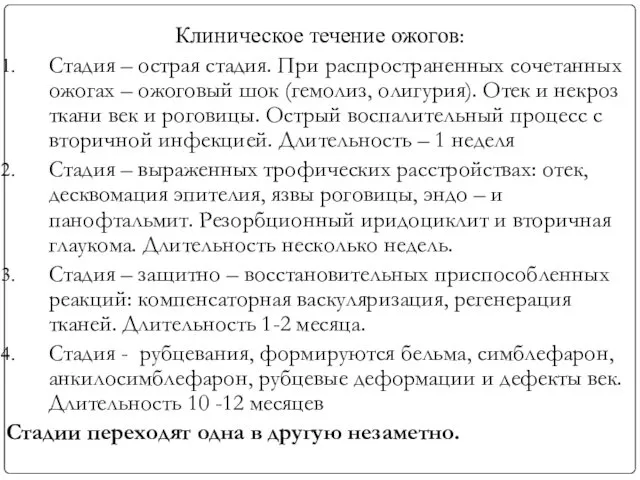 Клиническое течение ожогов:

1. Стадия – острая стадия. При распространенных сочетанных ожогах – ожоговый шок (гемолиз, олигурия). Отек и некроз ткани век и роговицы. Острый воспалительный процесс с вторичной инфекцией. Длительность – 1 неделя

2. Стадия – выраженных трофических расстройствах: отек, десквомация эпителия, язвы роговицы, эндо – и панофтальмит. Резорбционный иридоциклит и вторичная глаукома. Длительность несколько недель.

3. Стадия – защитно – восстановительных приспособленных реакций: компенсаторная васкуляризация, регенерация тканей. Длительность 1-2 месяца.

4. Стадия - рубцевания, формируются бельма, симблефарон, анкилосимблефарон, рубцевые деформации и дефекты век. Длительность 10 -12 месяцев

Стадии переходят одна в другую незаметно.